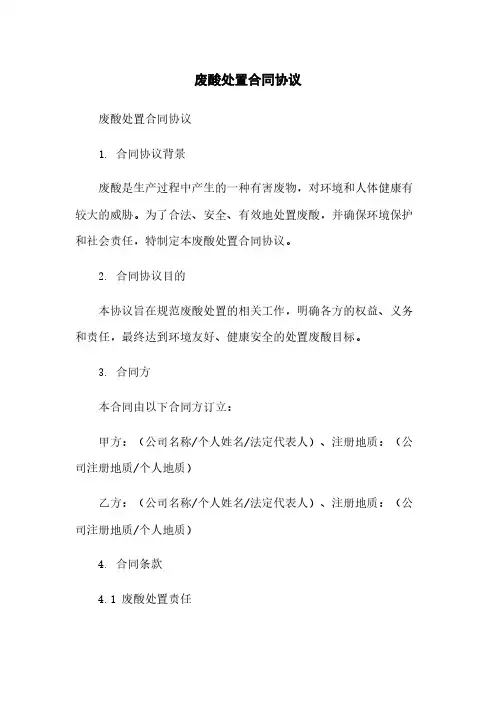 废酸处置合同协议

废酸处置合同协议

1. 合同协议背景

废酸是生产过程中产生的一种有害废物，对环境和人体健康有较大的威胁。为了合法、安全、有效地处置废酸，并确保环境保护和社会责任，特制定本废酸处置合同协议。

2. 合同协议目的

本协议旨在规范废酸处置的相关工作，明确各方的权益、义务和责任，最终达到环境友好、健康安全的处置废酸目标。

3. 合同方

本合同由以下合同方订立：

甲方：（公司名称/个人姓名/法定代表人）、注册地质：（公司注册地质/个人地质）

乙方：（公司名称/个人姓名/法定代表人）、注册地质：（公司注册地质/个人地质）

4. 合同条款

4.1 废酸处置责任